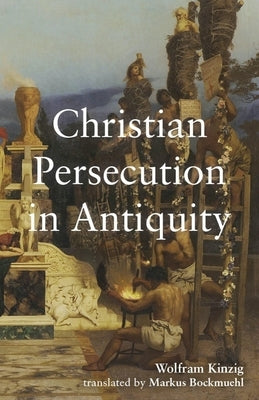 Christian Persecution in Antiquity

Wolfram Kinzig
translated by Markus Bockmuehl